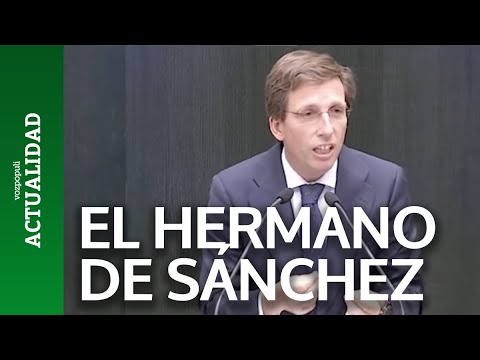 vozpopuli
ACTUALIDAD

EL HERMANO DE SÁNCHEZ